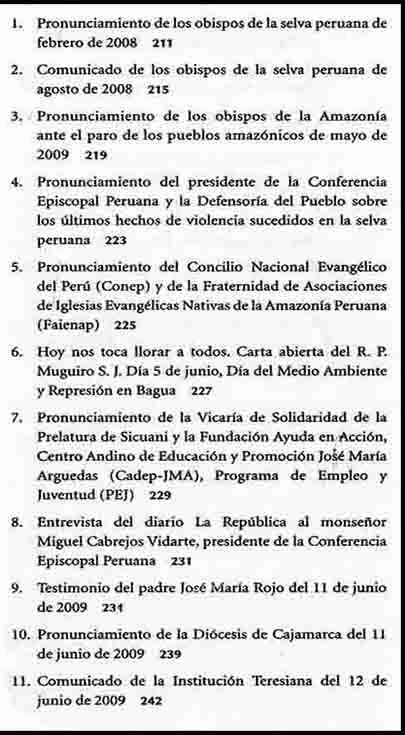 1. Pronunciamiento de los obispos de la selva peruana de febrero de 2008 211

2. Comunicado de los obispos de la selva peruana de agosto de 2008 215

3. Pronunciamiento de los obispos de la Amazonía ante el paro de los pueblos amazónicos de mayo de 2009 219

4. Pronunciamiento del presidente de la Conferencia Episcopal Peruana y la Defensoría del Pueblo sobre los últimos hechos de violencia sucedidos en la selva peruana 223

5. Pronunciamiento del Concilio Nacional Evangélico del Perú (Conep) y de la Fraternidad de Asociaciones de Iglesias Evangélicas Nativas de la Amazonía Peruana (Faienap) 225

6. Hoy nos toca llorar a todos. Carta abierta del R. P. Muguiro S. J. Día 5 de junio, Día del Medio Ambiente y Represión en Bagua 227

7. Pronunciamiento de la Vicaría de Solidaridad de la Prelatura de Sicuani y la Fundación Ayuda en Acción, Centro Andino de Educación y Promoción José María Arguedas (Cadep-JMA), Programa de Empleo y Juventud (PEJ) 229

8. Entrevista del diario La República al monseñor Miguel Cabrejos Vidarte, presidente de la Conferencia Episcopal Peruana 231

9. Testimonio del padre José María Rojo del 11 de junio de 2009 231

10. Pronunciamiento de la Diócesis de Cajamarca del 11 de junio de 2009 239

11. Comunicado de la Institución Teresiana del 12 de junio de 2009 242